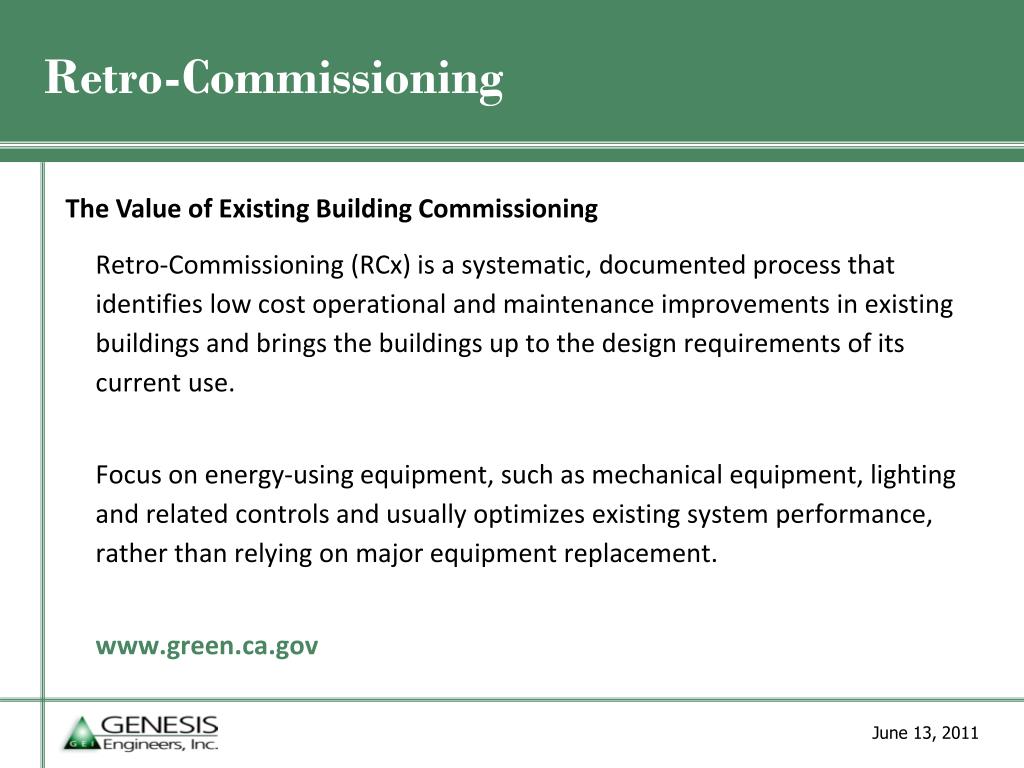 Retro-Commissioning

The Value of Existing Building Commissioning

Retro-Commissioning (RCx) is a systematic, documented process that identifies low cost operational and maintenance improvements in existing buildings and brings the buildings up to the design requirements of its current use.

Focus on energy-using equipment, such as mechanical equipment, lighting and related controls and usually optimizes existing system performance, rather than relying on major equipment replacement.

www.green.ca.gov

GEI GENESIS Engineers, Inc.

June 13, 2011